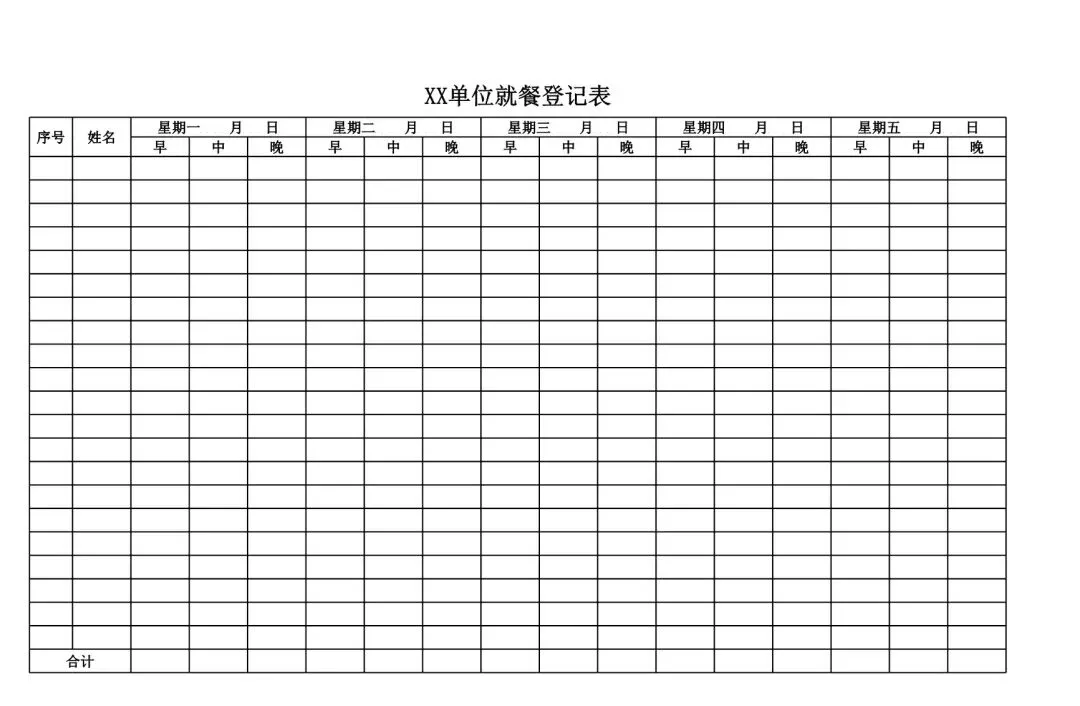 XX单位就餐登记表

| 序号 | 姓名 | 星期一　月　日 | | | 星期二　月　日 | | | 星期三　月　日 | | | 星期四　月　日 | | | 星期五　月　日 | | |
|---|---|---|---|---|---|---|---|---|---|---|---|---|---|---|---|---|
| | | 早 | 中 | 晚 | 早 | 中 | 晚 | 早 | 中 | 晚 | 早 | 中 | 晚 | 早 | 中 | 晚 |
| | | | | | | | | | | | | | | | | |
| | | | | | | | | | | | | | | | | |
| | | | | | | | | | | | | | | | | |
| | | | | | | | | | | | | | | | | |
| | | | | | | | | | | | | | | | | |
| | | | | | | | | | | | | | | | | |
| | | | | | | | | | | | | | | | | |
| | | | | | | | | | | | | | | | | |
| | | | | | | | | | | | | | | | | |
| | | | | | | | | | | | | | | | | |
| | | | | | | | | | | | | | | | | |
| | | | | | | | | | | | | | | | | |
| | | | | | | | | | | | | | | | | |
| | | | | | | | | | | | | | | | | |
| | | | | | | | | | | | | | | | | |
| | | | | | | | | | | | | | | | | |
| | | | | | | | | | | | | | | | | |
| | | | | | | | | | | | | | | | | |
| | | | | | | | | | | | | | | | | |
| | | | | | | | | | | | | | | | | |
| | | | | | | | | | | | | | | | | |
| 合计 | | | | | | | | | | | | | | | | |